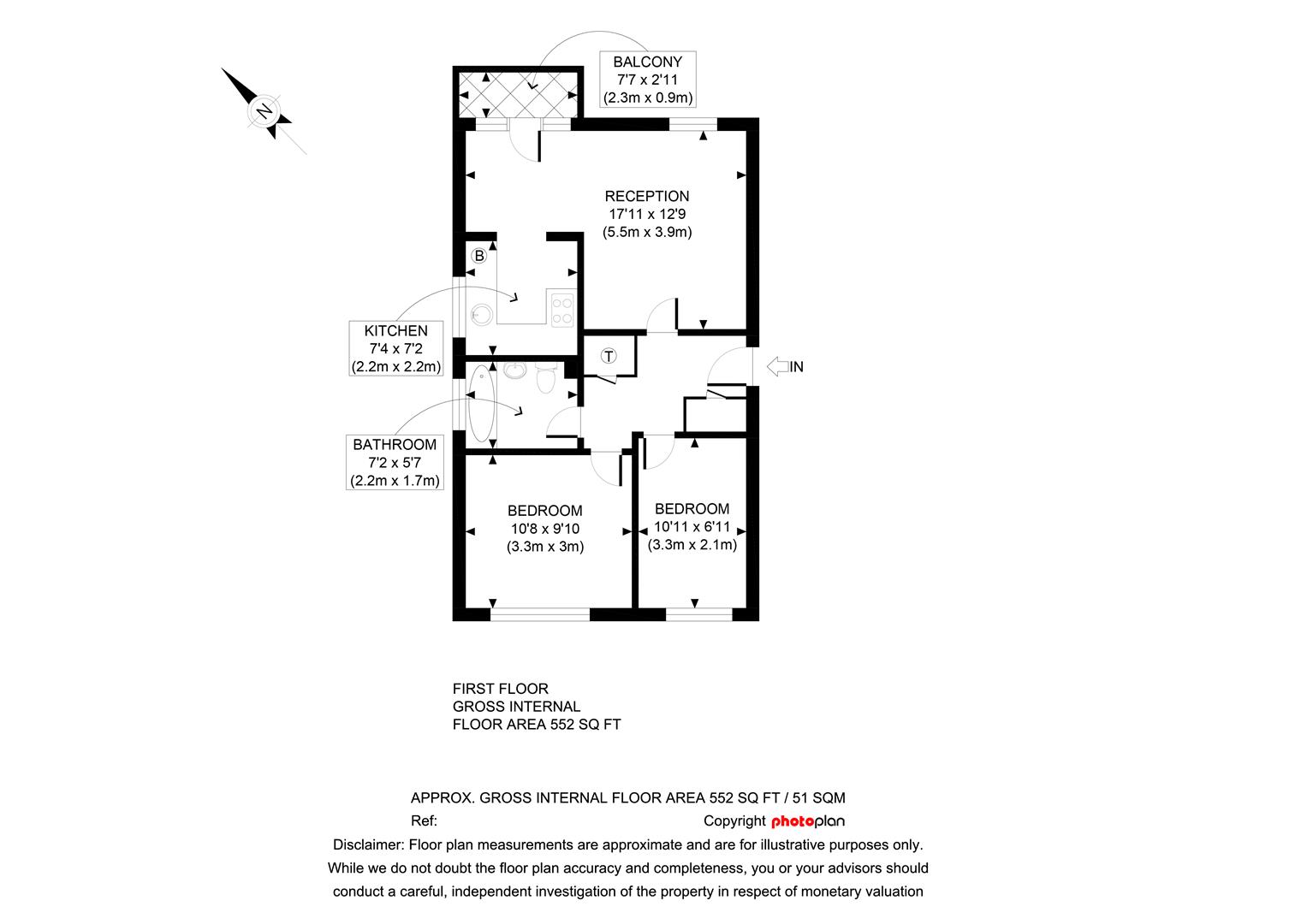 N

BALCONY
7'7 x 2'11
(2.3m x 0.9m)

RECEPTION
17'11 x 12'9
(5.5m x 3.9m)

B

KITCHEN
7'4 x 7'2
(2.2m x 2.2m)

T

IN

BATHROOM
7'2 x 5'7
(2.2m x 1.7m)

BEDROOM
10'8 x 9'10
(3.3m x 3m)

BEDROOM
10'11 x 6'11
(3.3m x 2.1m)

FIRST FLOOR
GROSS INTERNAL
FLOOR AREA 552 SQ FT

APPROX. GROSS INTERNAL FLOOR AREA 552 SQ FT / 51 SQM

Ref:

Copyright photoplan

Disclaimer: Floor plan measurements are approximate and are for illustrative purposes only. While we do not doubt the floor plan accuracy and completeness, you or your advisors should conduct a careful, independent investigation of the property in respect of monetary valuation